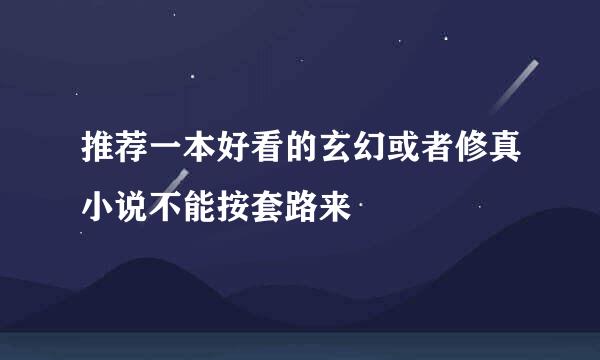 推荐一本好看的玄幻或者修真小说不能按套路来